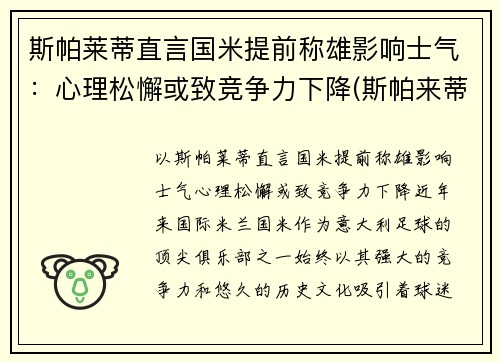 斯帕莱蒂直言国米提前称雄影响士气：心理松懈或致竞争力下降(斯帕来蒂

以斯帕莱蒂直言国米提前称雄影响士气心理松懈或致竞争力下降近年来国际米兰国米作为意大利足球的顶尖俱乐部之一始终以其强大的竞争力和悠久的历史文化吸引着球迷